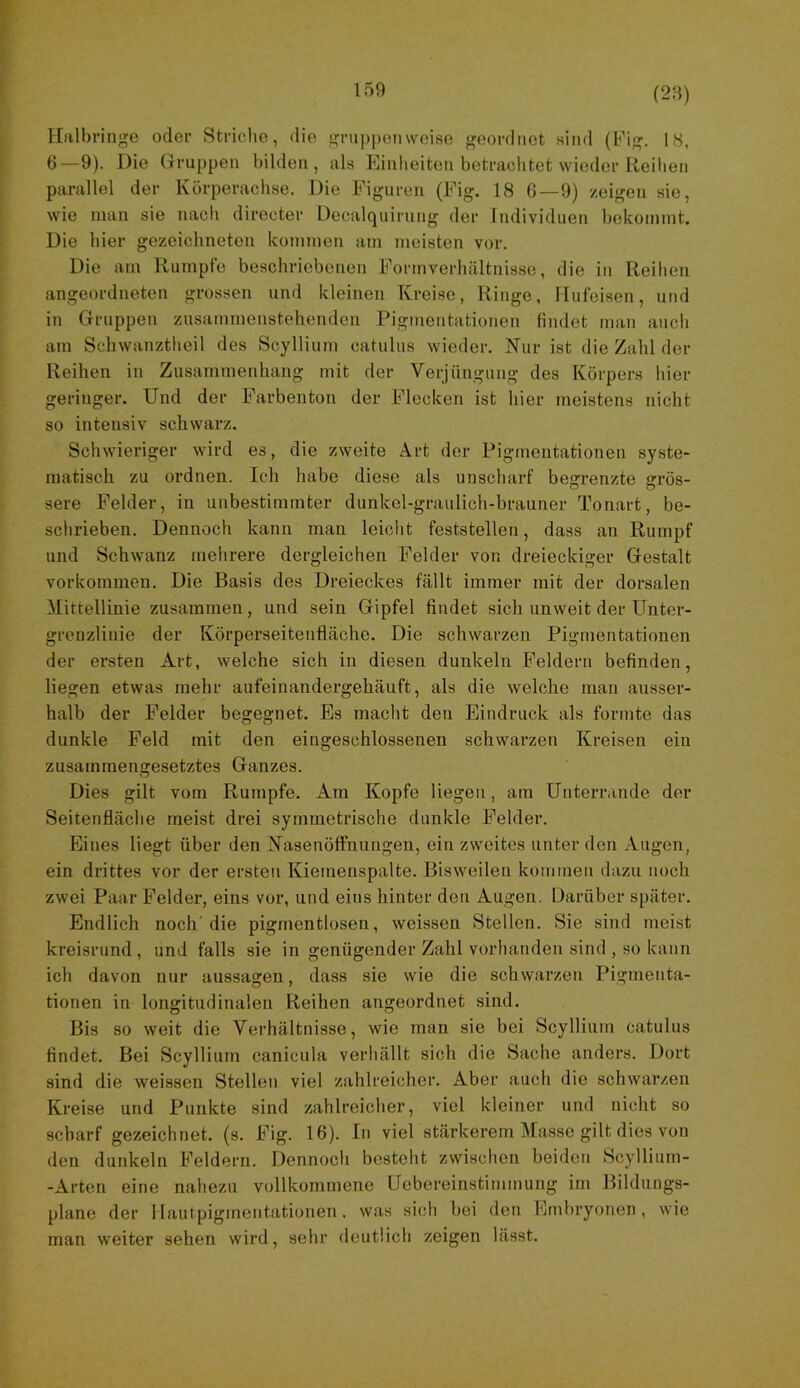 159 (23)

Halbringe oder Striche, die gruppenweise geordnet sind (Fig. 18, 6—9). Die Gruppen bilden, als Einheiten betrachtet wieder Reihen parallel der Körperachse. Die Figuren (Fig. 18 6—9) zeigen sie, wie man sie nach directer Decalquirung der Individuen bekommt. Die hier gezeichneten kommen am meisten vor.

Die am Rumpfe beschriebenen Formverhältnisse, die in Reihen angeordneten grossen und kleinen Kreise, Ringe, Hufeisen, und in Gruppen zusammenstehenden Pigmentationen findet man auch am Schwanztheil des Scyllium catulus wieder. Nur ist die Zahl der Reihen in Zusammenhang mit der Verjüngung des Körpers hier geringer. Und der Farbenton der Flecken ist hier meistens nicht so intensiv schwarz.

Schwieriger wird es, die zweite Art der Pigmentationen systematisch zu ordnen. Ich habe diese als unscharf begrenzte grössere Felder, in unbestimmter dunkel-graulich-brauner Tonart, beschrieben. Dennoch kann man leicht feststellen, dass an Rumpf und Schwanz mehrere dergleichen Felder von dreieckiger Gestalt vorkommen. Die Basis des Dreieckes fällt immer mit der dorsalen Mittellinie zusammen, und sein Gipfel findet sich unweit der Untergrenzlinie der Körperseitenfläche. Die schwarzen Pigmentationen der ersten Art, welche sich in diesen dunkeln Feldern befinden, liegen etwas mehr aufeinandergehäuft, als die welche man ausserhalb der Felder begegnet. Es macht den Eindruck als formte das dunkle Feld mit den eingeschlossenen schwarzen Kreisen ein zusammengesetztes Ganzes.

Dies gilt vom Rumpfe. Am Kopfe liegen, am Unterrande der Seitenfläche meist drei symmetrische dunkle Felder.

Eines liegt über den Nasenöffnungen, ein zweites unter den Augen, ein drittes vor der ersten Kiemenspalte. Bisweilen kommen dazu noch zwei Paar Felder, eins vor, und eins hinter den Augen. Darüber später.

Endlich noch die pigmentlosen, weissen Stellen. Sie sind meist kreisrund, und falls sie in genügender Zahl vorhanden sind, so kann ich davon nur aussagen, dass sie wie die schwarzen Pigmentationen in longitudinalen Reihen angeordnet sind.

Bis so weit die Verhältnisse, wie man sie bei Scyllium catulus findet. Bei Scyllium canicula verhällt sich die Sache anders. Dort sind die weissen Stellen viel zahlreicher. Aber auch die schwarzen Kreise und Punkte sind zahlreicher, viel kleiner und nicht so scharf gezeichnet. (s. Fig. 16). In viel stärkerem Masse gilt dies von den dunkeln Feldern. Dennoch besteht zwischen beiden Scyllium-Arten eine nahezu vollkommene Uebereinstimmung im Bildungsplane der Hautpigmentationen, was sich bei den Embryonen, wie man weiter sehen wird, sehr deutlich zeigen lässt.